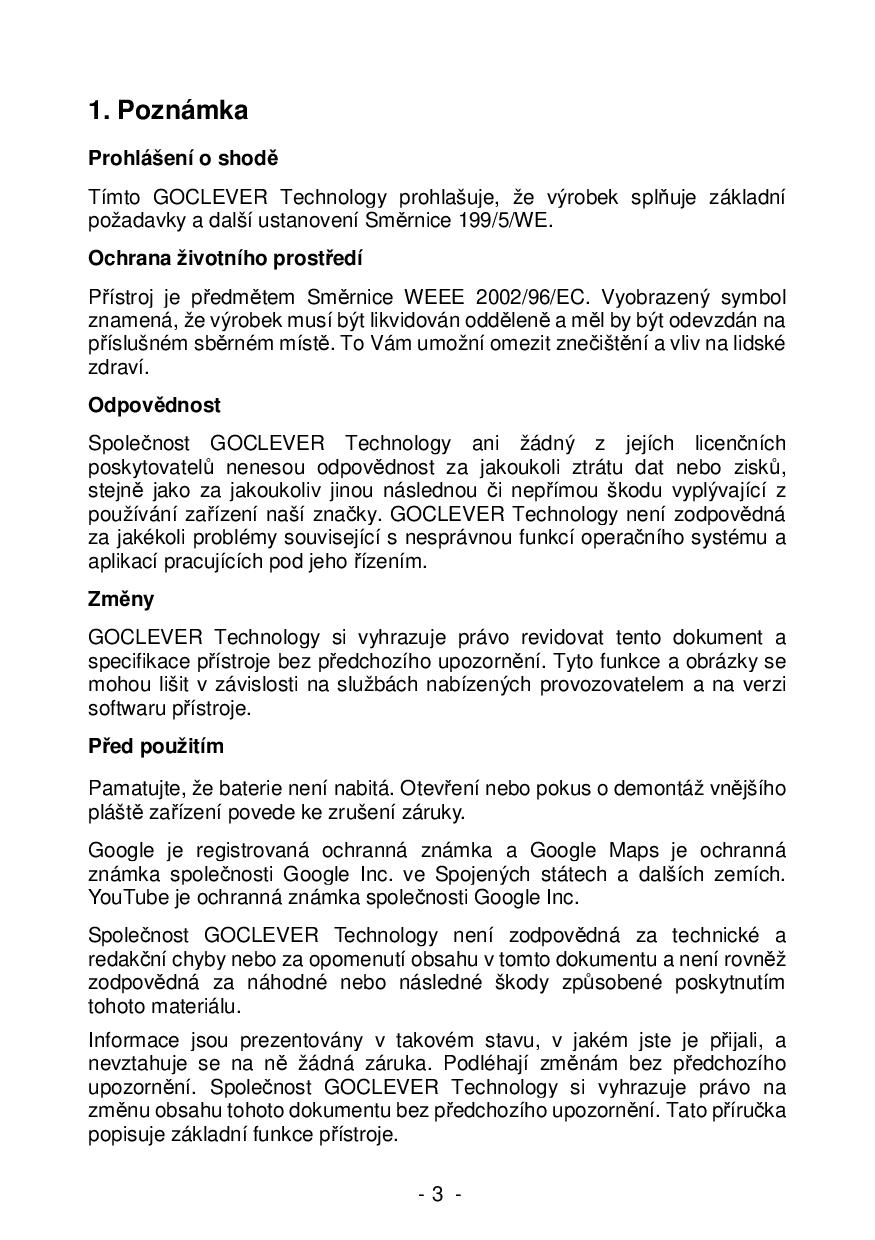 1. Poznámka

Prohlášení o shodě

Tímto GOCLEVER Technology prohlašuje, že výrobek splňuje základní požadavky a další ustanovení Směrnice 199/5/WE.

Ochrana životního prostředí

Přístroj je předmětem Směrnice WEEE 2002/96/EC. Vyobrazený symbol znamená, že výrobek musí být likvidován odděleně a měl by být odevzdán na příslušném sběrném místě. To Vám umožní omezit znečištění a vliv na lidské zdraví.

Odpovědnost

Společnost GOCLEVER Technology ani žádný z jejích licenčních poskytovatelů nenesou odpovědnost za jakoukoli ztrátu dat nebo zisků, stejně jako za jakoukoliv jinou následnou či nepřímou škodu vyplývající z používání zařízení naší značky. GOCLEVER Technology není zodpovědná za jakékoli problémy související s nesprávnou funkcí operačního systému a aplikací pracujících pod jeho řízením.

Změny

GOCLEVER Technology si vyhrazuje právo revidovat tento dokument a specifikace přístroje bez předchozího upozornění. Tyto funkce a obrázky se mohou lišit v závislosti na službách nabízených provozovatelem a na verzi softwaru přístroje.

Před použitím

Pamatujte, že baterie není nabitá. Otevření nebo pokus o demontáž vnějšího pláště zařízení povede ke zrušení záruky.

Google je registrovaná ochranná známka a Google Maps je ochranná známka společnosti Google Inc. ve Spojených státech a dalších zemích. YouTube je ochranná známka společnosti Google Inc.

Společnost GOCLEVER Technology není zodpovědná za technické a redakční chyby nebo za opomenutí obsahu v tomto dokumentu a není rovněž zodpovědná za náhodné nebo následné škody způsobené poskytnutím tohoto materiálu.

Informace jsou prezentovány v takovém stavu, v jakém jste je přijali, a nevztahuje se na ně žádná záruka. Podléhají změnám bez předchozího upozornění. Společnost GOCLEVER Technology si vyhrazuje právo na změnu obsahu tohoto dokumentu bez předchozího upozornění. Tato příručka popisuje základní funkce přístroje.

- 3 -